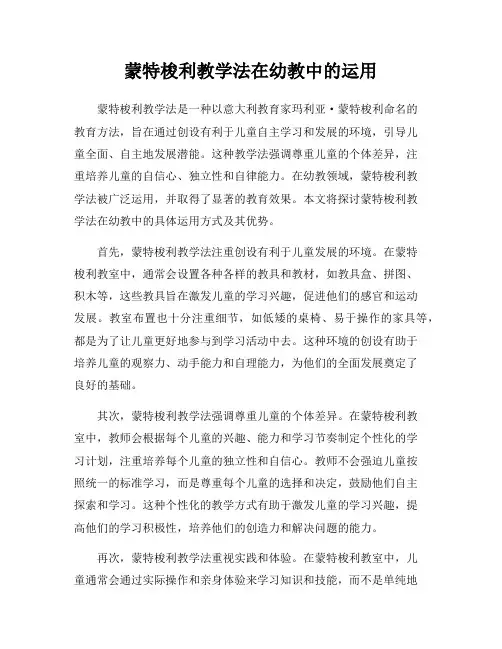 蒙特梭利教学法在幼教中的运用

蒙特梭利教学法是一种以意大利教育家玛利亚·蒙特梭利命名的教育方法，旨在通过创设有利于儿童自主学习和发展的环境，引导儿童全面、自主地发展潜能。这种教学法强调尊重儿童的个体差异，注重培养儿童的自信心、独立性和自律能力。在幼教领域，蒙特梭利教学法被广泛运用，并取得了显著的教育效果。本文将探讨蒙特梭利教学法在幼教中的具体运用方式及其优势。

首先，蒙特梭利教学法注重创设有利于儿童发展的环境。在蒙特梭利教室中，通常会设置各种各样的教具和教材，如教具盒、拼图、积木等，这些教具旨在激发儿童的学习兴趣，促进他们的感官和运动发展。教室布置也十分注重细节，如低矮的桌椅、易于操作的家具等，都是为了让儿童更好地参与到学习活动中去。这种环境的创设有助于培养儿童的观察力、动手能力和自理能力，为他们的全面发展奠定了良好的基础。

其次，蒙特梭利教学法强调尊重儿童的个体差异。在蒙特梭利教室中，教师会根据每个儿童的兴趣、能力和学习节奏制定个性化的学习计划，注重培养每个儿童的独立性和自信心。教师不会强迫儿童按照统一的标准学习，而是尊重每个儿童的选择和决定，鼓励他们自主探索和学习。这种个性化的教学方式有助于激发儿童的学习兴趣，提高他们的学习积极性，培养他们的创造力和解决问题的能力。

再次，蒙特梭利教学法重视实践和体验。在蒙特梭利教室中，儿童通常会通过实际操作和亲身体验来学习知识和技能，而不是单纯地